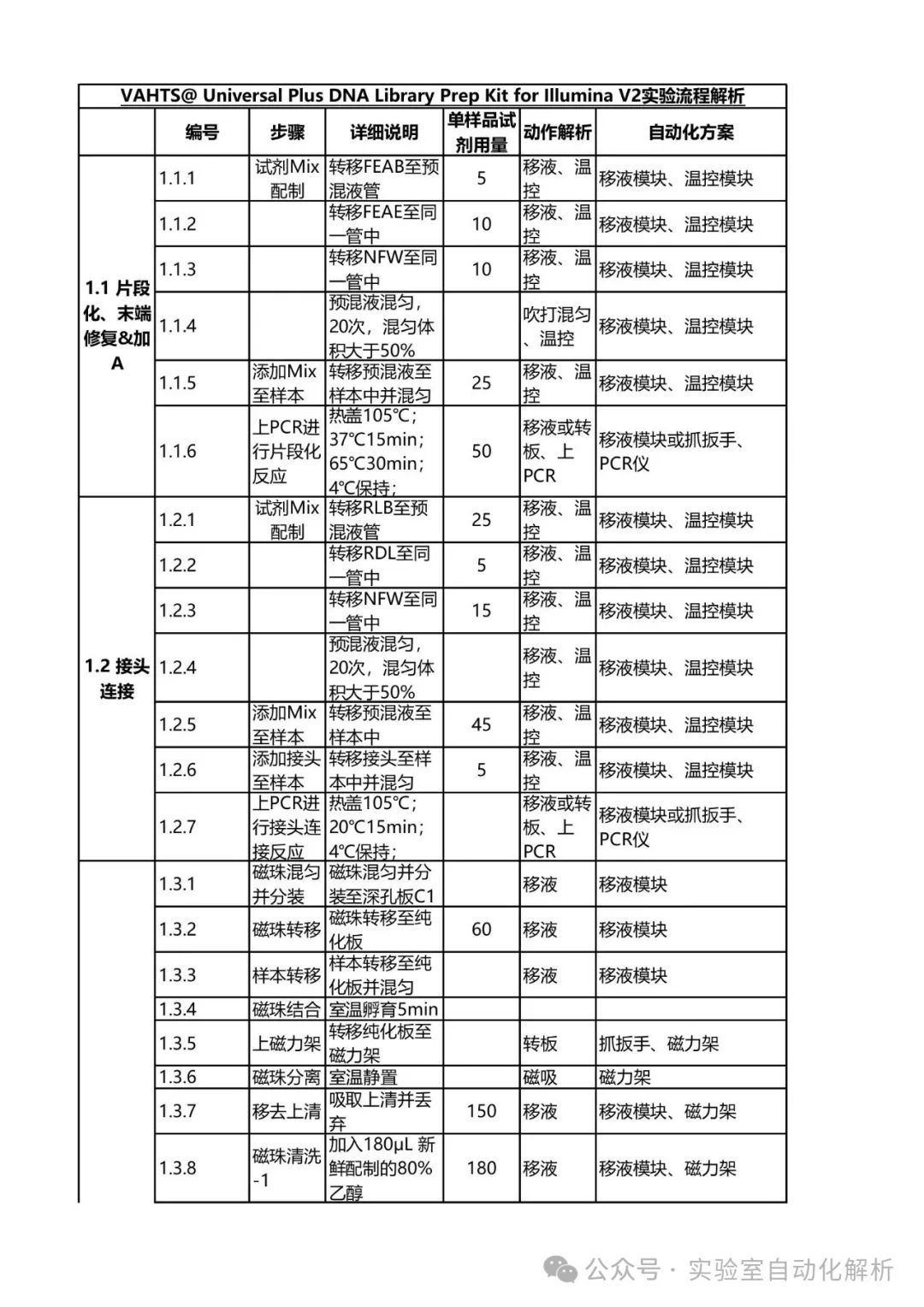 VAHTS@ Universal Plus DNA Library Prep Kit for Illumina V2实验流程解析

| | 编号 | 步骤 | 详细说明 | 单样品试剂用量 | 动作解析 | 自动化方案 |
|---|---|---|---|---|---|---|
| 1.1 片段化、末端修复&加A | 1.1.1 | 试剂Mix配制 | 转移FEAB至预混液管 | 5 | 移液、温控 | 移液模块、温控模块 |
| | 1.1.2 | | 转移FEAE至同一管中 | 10 | 移液、温控 | 移液模块、温控模块 |
| | 1.1.3 | | 转移NFW至同一管中 | 10 | 移液、温控 | 移液模块、温控模块 |
| | 1.1.4 | | 预混液混匀，20次，混匀体积大于50% | | 吹打混匀、温控 | 移液模块、温控模块 |
| | 1.1.5 | 添加Mix至样本 | 转移预混液至样本中并混匀 | 25 | 移液、温控 | 移液模块、温控模块 |
| | 1.1.6 | 上PCR进行片段化反应 | 热盖105℃；37℃15min；65℃30min；4℃保持； | 50 | 移液或转板、上PCR | 移液模块或抓扳手、PCR仪 |
| 1.2 接头连接 | 1.2.1 | 试剂Mix配制 | 转移RLB至预混液管 | 25 | 移液、温控 | 移液模块、温控模块 |
| | 1.2.2 | | 转移RDL至同一管中 | 5 | 移液、温控 | 移液模块、温控模块 |
| | 1.2.3 | | 转移NFW至同一管中 | 15 | 移液、温控 | 移液模块、温控模块 |
| | 1.2.4 | | 预混液混匀，20次，混匀体积大于50% | | 移液、温控 | 移液模块、温控模块 |
| | 1.2.5 | 添加Mix至样本 | 转移预混液至样本中 | 45 | 移液、温控 | 移液模块、温控模块 |
| | 1.2.6 | 添加接头至样本 | 转移接头至样本中并混匀 | 5 | 移液、温控 | 移液模块、温控模块 |
| | 1.2.7 | 上PCR进行接头连接反应 | 热盖105℃；20℃15min；4℃保持； | | 移液或转板、上PCR | 移液模块或抓扳手、PCR仪 |
| | 1.3.1 | 磁珠混匀并分装 | 磁珠混匀并分装至深孔板C1 | | 移液 | 移液模块 |
| | 1.3.2 | 磁珠转移 | 磁珠转移至纯化板 | 60 | 移液 | 移液模块 |
| | 1.3.3 | 样本转移 | 样本转移至纯化板并混匀 | | 移液 | 移液模块 |
| | 1.3.4 | 磁珠结合 | 室温孵育5min | | | |
| | 1.3.5 | 上磁力架 | 转移纯化板至磁力架 | | 转板 | 抓扳手、磁力架 |
| | 1.3.6 | 磁珠分离 | 室温静置 | | 磁吸 | 磁力架 |
| | 1.3.7 | 移去上清 | 吸取上清并丢弃 | 150 | 移液 | 移液模块、磁力架 |
| | 1.3.8 | 磁珠清洗-1 | 加入180μL 新鲜配制的80%乙醇 | 180 | 移液 | 移液模块、磁力架 |

公众号 · 实验室自动化解析